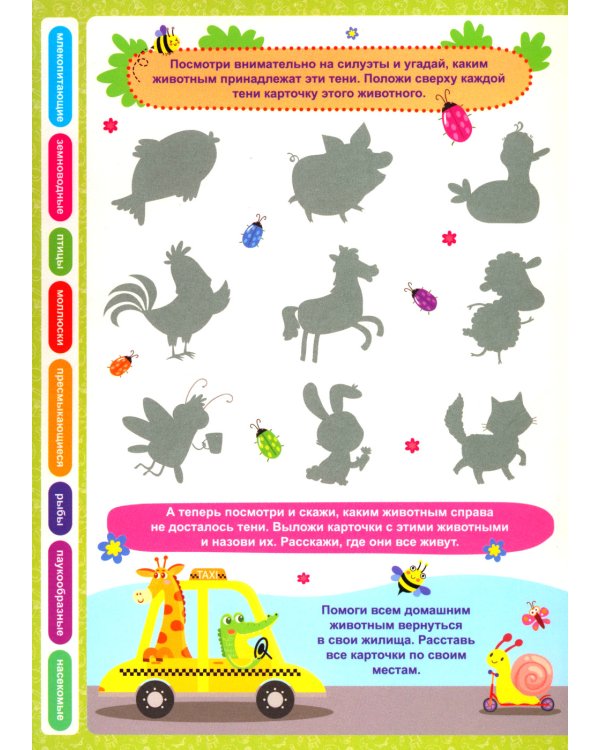 млекопитающие

земноводные

птицы

моллюски

пресмыкающиеся

рыбы

паукообразные

насекомые

Посмотри внимательно на силуэты и угадай, каким животным принадлежат эти тени. Положи сверху каждой тени карточку этого животного.

А теперь посмотри и скажи, каким животным справа не досталось тени. Выложи карточки с этими животными и назови их. Расскажи, где они все живут.

TAXI

Помоги всем домашним животным вернуться в свои жилища. Расставь все карточки по своим местам.